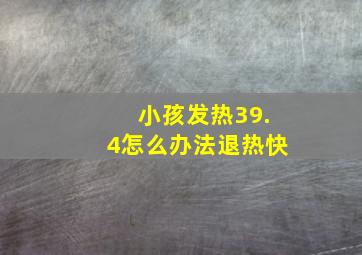 小孩发热39.4怎么办法退热快